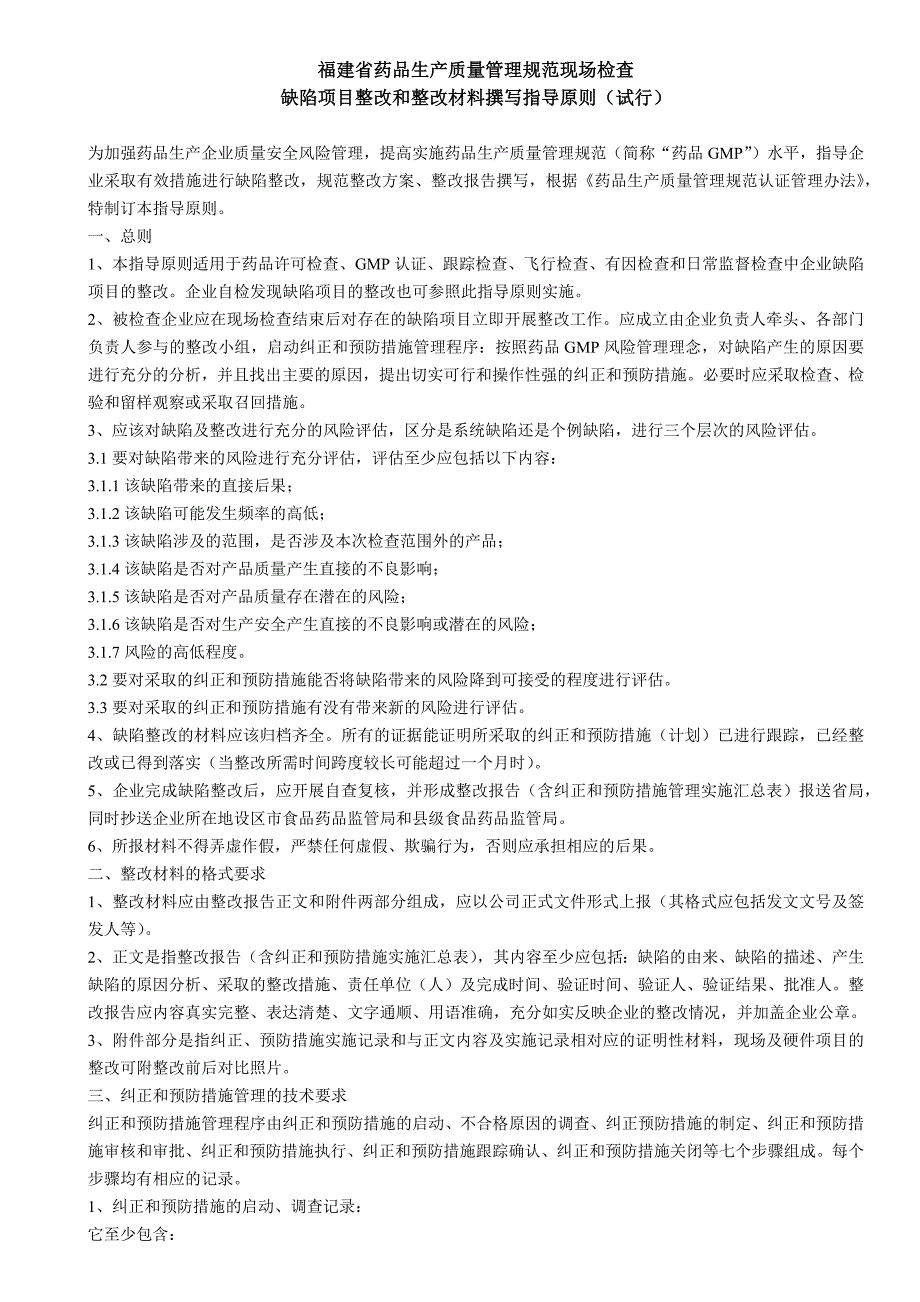 福建省药品生产质量管理规范现场检查
缺陷项目整改和整改材料撰写指导原则（试行）

为加强药品生产企业质量安全风险管理，提高实施药品生产质量管理规范（简称“药品 GMP”）水平，指导企业采取有效措施进行缺陷整改，规范整改方案、整改报告撰写，根据《药品生产质量管理规范认证管理办法》，特制订本指导原则。

一、总则

1、本指导原则适用于药品许可检查、GMP 认证、跟踪检查、飞行检查、有因检查和日常监督检查中企业缺陷项目的整改。企业自检发现缺陷项目的整改也可参照此指导原则实施。

2、被检查企业应在现场检查结束后对存在的缺陷项目立即开展整改工作。应成立由企业负责人牵头、各部门负责人参与的整改小组，启动纠正和预防措施管理程序：按照药品 GMP 风险管理理念，对缺陷产生的原因要进行充分的分析，并且找出主要的原因，提出切实可行和操作性强的纠正和预防措施。必要时应采取检查、检验和留样观察或采取召回措施。

3、应该对缺陷及整改进行充分的风险评估，区分是系统缺陷还是个例缺陷，进行三个层次的风险评估。

3.1 要对缺陷带来的风险进行充分评估，评估至少应包括以下内容：

3.1.1 该缺陷带来的直接后果；

3.1.2 该缺陷可能发生频率的高低；

3.1.3 该缺陷涉及的范围，是否涉及本次检查范围外的产品；

3.1.4 该缺陷是否对产品质量产生直接的不良影响；

3.1.5 该缺陷是否对产品质量存在潜在的风险；

3.1.6 该缺陷是否对生产安全产生直接的不良影响或潜在的风险；

3.1.7 风险的高低程度。

3.2 要对采取的纠正和预防措施能否将缺陷带来的风险降到可接受的程度进行评估。

3.3 要对采取的纠正和预防措施有没有带来新的风险进行评估。

4、缺陷整改的材料应该归档齐全。所有的证据能证明所采取的纠正和预防措施（计划）已进行跟踪，已经整改或已得到落实（当整改所需时间跨度较长可能超过一个月时）。

5、企业完成缺陷整改后，应开展自查复核，并形成整改报告（含纠正和预防措施管理实施汇总表）报送省局，同时抄送企业所在地设区市食品药品监管局和县级食品药品监管局。

6、所报材料不得弄虚作假，严禁任何虚假、欺骗行为，否则应承担相应的后果。

二、整改材料的格式要求

1、整改材料应由整改报告正文和附件两部分组成，应以公司正式文件形式上报（其格式应包括发文文号及签发人等）。

2、正文是指整改报告（含纠正和预防措施实施汇总表），其内容至少应包括：缺陷的由来、缺陷的描述、产生缺陷的原因分析、采取的整改措施、责任单位（人）及完成时间、验证时间、验证人、验证结果、批准人。整改报告应内容真实完整、表达清楚、文字通顺、用语准确，充分如实反映企业的整改情况，并加盖企业公章。

3、附件部分是指纠正、预防措施实施记录和与正文内容及实施记录相对应的证明性材料，现场及硬件项目的整改可附整改前后对比照片。

三、纠正和预防措施管理的技术要求

纠正和预防措施管理程序由纠正和预防措施的启动、不合格原因的调查、纠正预防措施的制定、纠正和预防措施审核和审批、纠正和预防措施执行、纠正和预防措施跟踪确认、纠正和预防措施关闭等七个步骤组成。每个步骤均有相应的记录。

1、纠正和预防措施的启动、调查记录：

它至少包含：